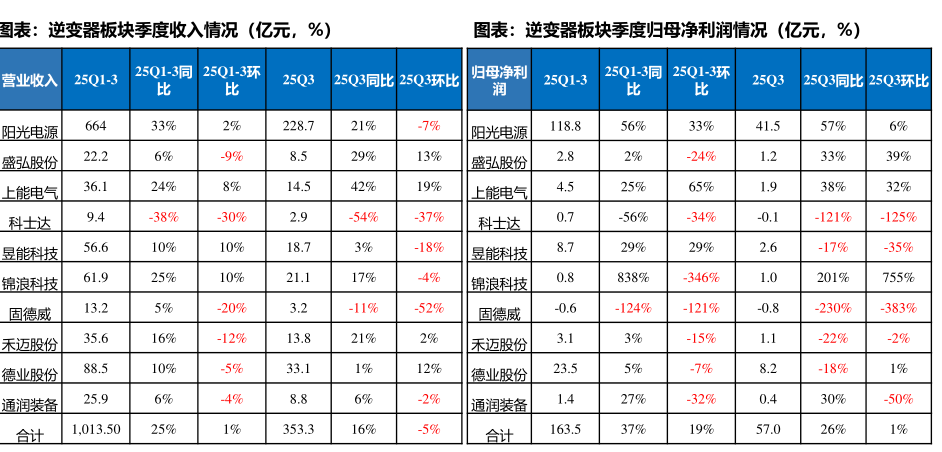 图表：逆变器板块季度收入情况（亿元，%）

| 营业收入 | 25Q1-3 | 25Q1-3同比 | 25Q1-3环比 | 25Q3 | 25Q3同比 | 25Q3环比 |
|---|---|---|---|---|---|---|
| 阳光电源 | 664 | 33% | 2% | 228.7 | 21% | -7% |
| 盛弘股份 | 22.2 | 6% | -9% | 8.5 | 29% | 13% |
| 上能电气 | 36.1 | 24% | 8% | 14.5 | 42% | 19% |
| 科士达 | 9.4 | -38% | -30% | 2.9 | -54% | -37% |
| 昱能科技 | 56.6 | 10% | 10% | 18.7 | 3% | -18% |
| 锦浪科技 | 61.9 | 25% | 10% | 21.1 | 17% | -4% |
| 固德威 | 13.2 | 5% | -20% | 3.2 | -11% | -52% |
| 禾迈股份 | 35.6 | 16% | -12% | 13.8 | 21% | 2% |
| 德业股份 | 88.5 | 10% | -5% | 33.1 | 1% | 12% |
| 通润装备 | 25.9 | 6% | -4% | 8.8 | 6% | -2% |
| 合计 | 1,013.50 | 25% | 1% | 353.3 | 16% | -5% |

图表：逆变器板块季度归母净利润情况（亿元，%）

| 归母净利润 | 25Q1-3 | 25Q1-3同比 | 25Q1-3环比 | 25Q3 | 25Q3同比 | 25Q3环比 |
|---|---|---|---|---|---|---|
| 阳光电源 | 118.8 | 56% | 33% | 41.5 | 57% | 6% |
| 盛弘股份 | 2.8 | 2% | -24% | 1.2 | 33% | 39% |
| 上能电气 | 4.5 | 25% | 65% | 1.9 | 38% | 32% |
| 科士达 | 0.7 | -56% | -34% | -0.1 | -121% | -125% |
| 昱能科技 | 8.7 | 29% | 29% | 2.6 | -17% | -35% |
| 锦浪科技 | 0.8 | 838% | -346% | 1.0 | 201% | 755% |
| 固德威 | -0.6 | -124% | -121% | -0.8 | -230% | -383% |
| 禾迈股份 | 3.1 | 3% | -15% | 1.1 | -22% | -2% |
| 德业股份 | 23.5 | 5% | -7% | 8.2 | -18% | 1% |
| 通润装备 | 1.4 | 27% | -32% | 0.4 | 30% | -50% |
| 合计 | 163.5 | 37% | 19% | 57.0 | 26% | 1% |